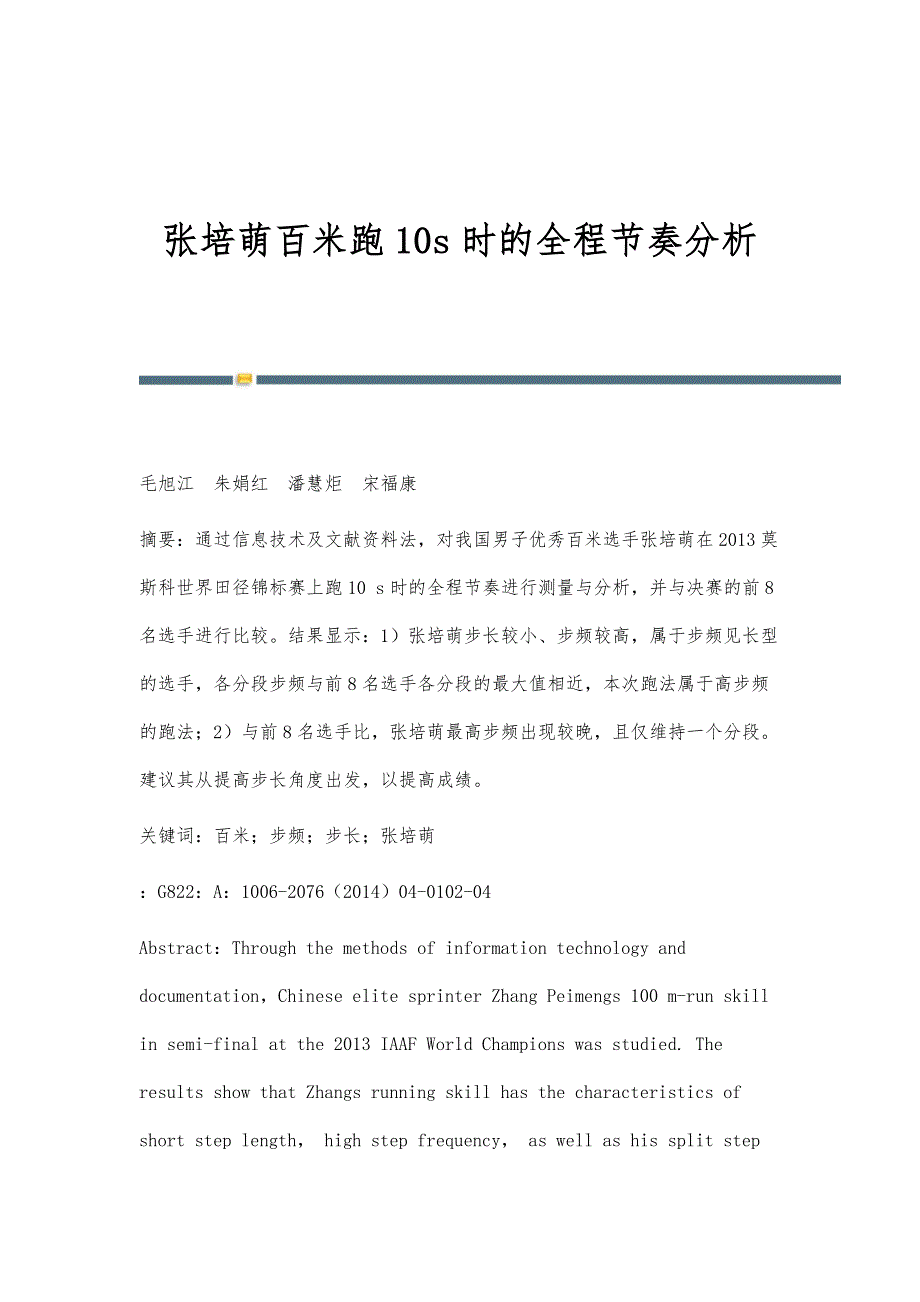 张培萌百米跑10s时的全程节奏分析

毛旭江　朱娟红　潘慧炬　宋福康

摘要：通过信息技术及文献资料法，对我国男子优秀百米选手张培萌在2013莫斯科世界田径锦标赛上跑10 s时的全程节奏进行测量与分析，并与决赛的前8名选手进行比较。结果显示：1）张培萌步长较小、步频较高，属于步频见长型的选手，各分段步频与前8名选手各分段的最大值相近，本次跑法属于高步频的跑法；2）与前8名选手比，张培萌最高步频出现较晚，且仅维持一个分段。建议其从提高步长角度出发，以提高成绩。

关键词：百米；步频；步长；张培萌

：G822：A：1006-2076（2014）04-0102-04

Abstract：Through the methods of information technology and documentation，Chinese elite sprinter Zhang Peimengs 100 m-run skill in semi-final at the 2013 IAAF World Champions was studied. The results show that Zhangs running skill has the characteristics of short step length， high step frequency， as well as his split step